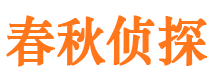 春秋侦探